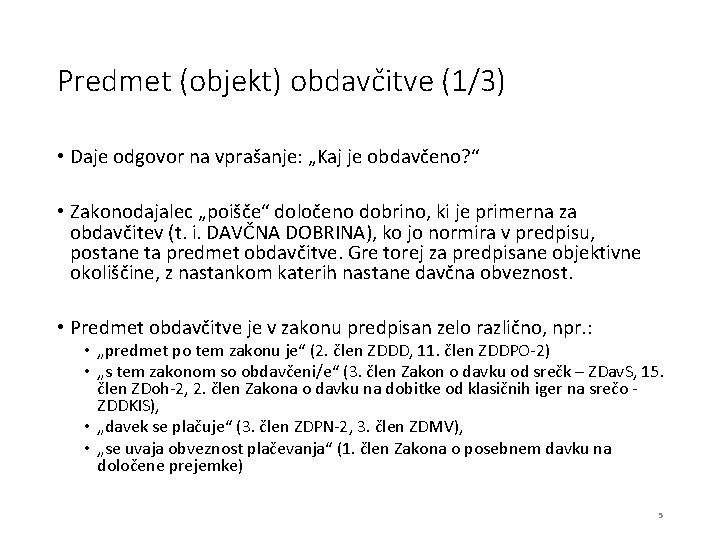 Predmet (objekt) obdavčitve (1/3)

• Daje odgovor na vprašanje: „Kaj je obdavčeno?“

• Zakonodajalec „poišče“ določeno dobrino, ki je primerna za obdavčitev (t. i. DAVČNA DOBRINA), ko jo normira v predpisu, postane ta predmet obdavčitve. Gre torej za predpisane objektivne okoliščine, z nastankom katerih nastane davčna obveznost.

• Predmet obdavčitve je v zakonu predpisan zelo različno, npr.:
  • „predmet po tem zakonu je“ (2. člen ZDDD, 11. člen ZDDPO-2)
  • „s tem zakonom so obdavčeni/e“ (3. člen Zakon o davku od srečk – ZDavS, 15. člen ZDoh-2, 2. člen Zakona o davku na dobitke od klasičnih iger na srečo - ZDDKIS),
  • „davek se plačuje“ (3. člen ZDPN-2, 3. člen ZDMV),
  • „se uvaja obveznost plačevanja“ (1. člen Zakona o posebnem davku na določene prejemke)

5